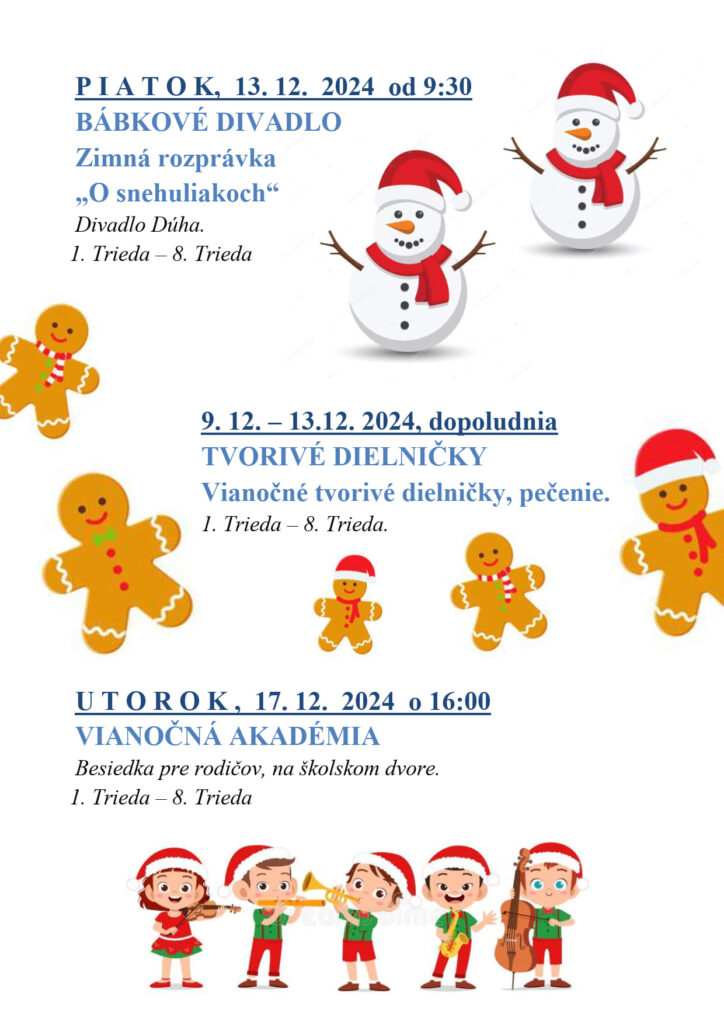 P I A T O K, 13. 12. 2024 od 9:30
BÁBKOVÉ DIVADLO
Zimná rozprávka
„O snehuliakoch“
Divadlo Dúha.
1. Trieda – 8. Trieda

9. 12. – 13.12. 2024, dopoludnia
TVORIVÉ DIELNIČKY
Vianočné tvorivé dielničky, pečenie.
1. Trieda – 8. Trieda.

U T O R O K , 17. 12. 2024 o 16:00
VIANOČNÁ AKADÉMIA
Besiedka pre rodičov, na školskom dvore.
1. Trieda – 8. Trieda